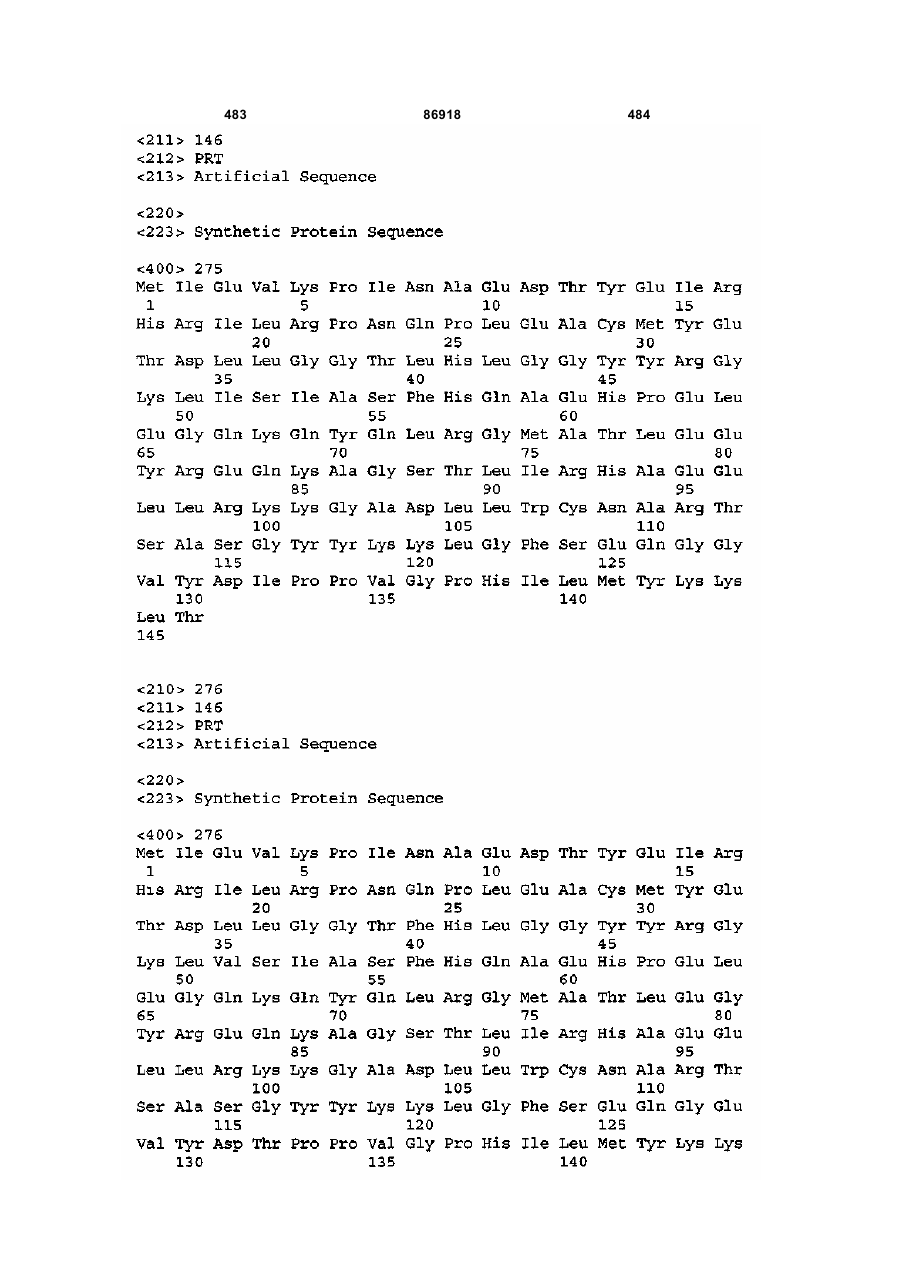 483 86918 484

<211> 146
<212> PRT
<213> Artificial Sequence

<220>
<223> Synthetic Protein Sequence

<400> 275
Met Ile Glu Val Lys Pro Ile Asn Ala Glu Asp Thr Tyr Glu Ile Arg
1 5 10 15
His Arg Ile Leu Arg Pro Asn Gln Pro Leu Glu Ala Cys Met Tyr Glu
20 25 30
Thr Asp Leu Leu Gly Gly Thr Leu His Leu Gly Gly Tyr Tyr Arg Gly
35 40 45
Lys Leu Ile Ser Ile Ala Ser Phe His Gln Ala Glu His Pro Glu Leu
50 55 60
Glu Gly Gln Lys Gln Tyr Gln Leu Arg Gly Met Ala Thr Leu Glu Glu
65 70 75 80
Tyr Arg Glu Gln Lys Ala Gly Ser Thr Leu Ile Arg His Ala Glu Glu
85 90 95
Leu Leu Arg Lys Lys Gly Ala Asp Leu Leu Trp Cys Asn Ala Arg Thr
100 105 110
Ser Ala Ser Gly Tyr Tyr Lys Lys Leu Gly Phe Ser Glu Gln Gly Gly
115 120 125
Val Tyr Asp Ile Pro Pro Val Gly Pro His Ile Leu Met Tyr Lys Lys
130 135 140
Leu Thr
145

<210> 276
<211> 146
<212> PRT
<213> Artificial Sequence

<220>
<223> Synthetic Protein Sequence

<400> 276
Met Ile Glu Val Lys Pro Ile Asn Ala Glu Asp Thr Tyr Glu Ile Arg
1 5 10 15
His Arg Ile Leu Arg Pro Asn Gln Pro Leu Glu Ala Cys Met Tyr Glu
20 25 30
Thr Asp Leu Leu Gly Gly Thr Phe His Leu Gly Gly Tyr Tyr Arg Gly
35 40 45
Lys Leu Val Ser Ile Ala Ser Phe His Gln Ala Glu His Pro Glu Leu
50 55 60
Glu Gly Gln Lys Gln Tyr Gln Leu Arg Gly Met Ala Thr Leu Glu Gly
65 70 75 80
Tyr Arg Glu Gln Lys Ala Gly Ser Thr Leu Ile Arg His Ala Glu Glu
85 90 95
Leu Leu Arg Lys Lys Gly Ala Asp Leu Leu Trp Cys Asn Ala Arg Thr
100 105 110
Ser Ala Ser Gly Tyr Tyr Lys Lys Leu Gly Phe Ser Glu Gln Gly Glu
115 120 125
Val Tyr Asp Thr Pro Pro Val Gly Pro His Ile Leu Met Tyr Lys Lys
130 135 140